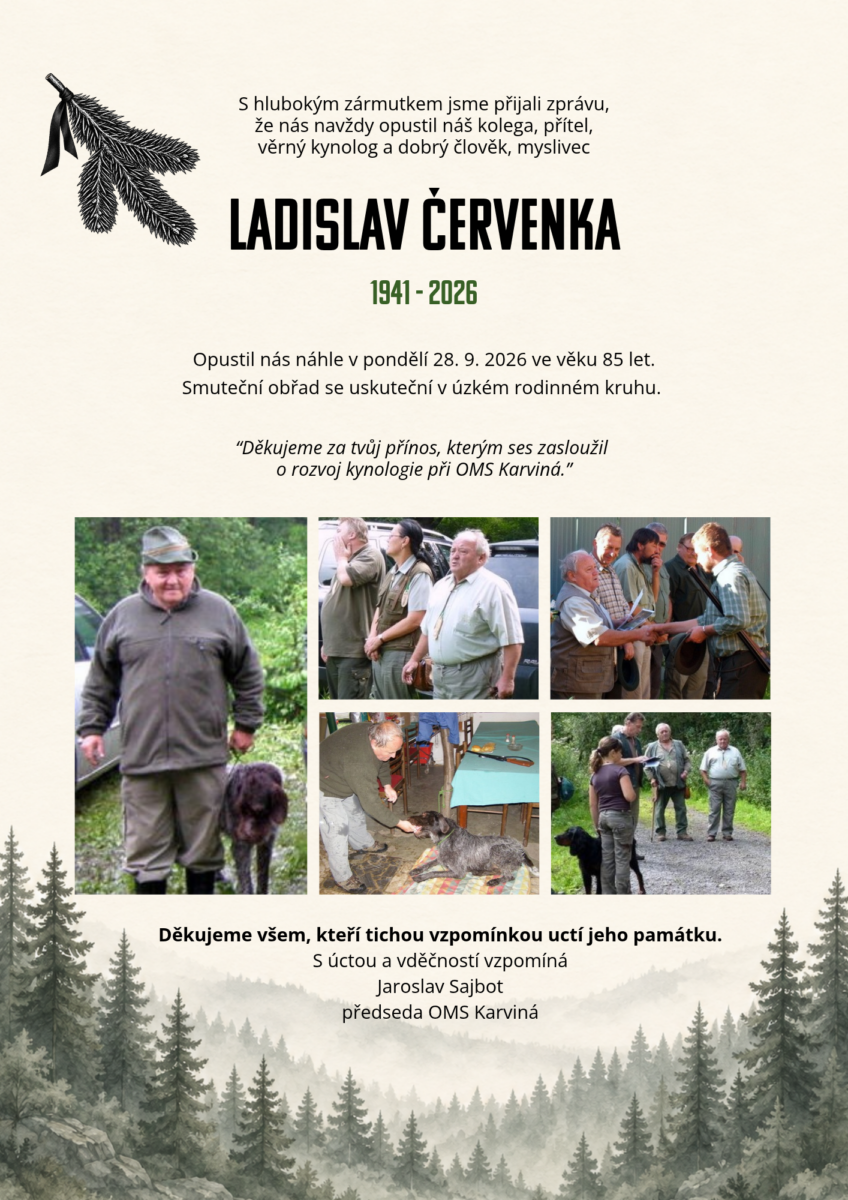 S hlubokým zármutkem jsme přijali zprávu,
že nás navždy opustil náš kolega, přítel,
věrný kynolog a dobrý člověk, myslivec

LADISLAV ČERVENKA

1941 - 2026

Opustil nás náhle v pondělí 28. 9. 2026 ve věku 85 let.
Smuteční obřad se uskuteční v úzkém rodinném kruhu.

"Děkujeme za tvůj přínos, kterým ses zasloužil
o rozvoj kynologie při OMS Karviná."

Děkujeme všem, kteří tichou vzpomínkou uctí jeho památku.
S úctou a vděčností vzpomíná
Jaroslav Sajbot
předseda OMS Karviná